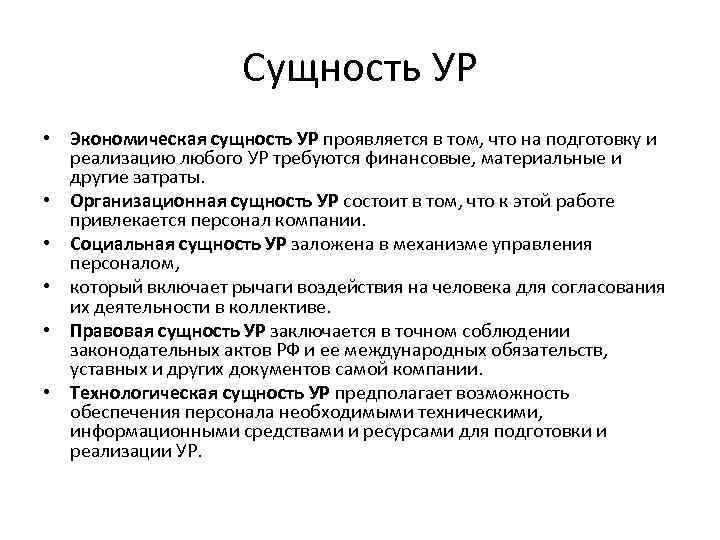 Сущность УР

• Экономическая сущность УР проявляется в том, что на подготовку и реализацию любого УР требуются финансовые, материальные и другие затраты.
• Организационная сущность УР состоит в том, что к этой работе привлекается персонал компании.
• Социальная сущность УР заложена в механизме управления персоналом,
• который включает рычаги воздействия на человека для согласования их деятельности в коллективе.
• Правовая сущность УР заключается в точном соблюдении законодательных актов РФ и ее международных обязательств, уставных и других документов самой компании.
• Технологическая сущность УР предполагает возможность обеспечения персонала необходимыми техническими, информационными средствами и ресурсами для подготовки и реализации УР.